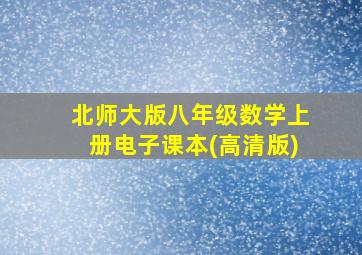 北师大版八年级数学上册电子课本(高清版)